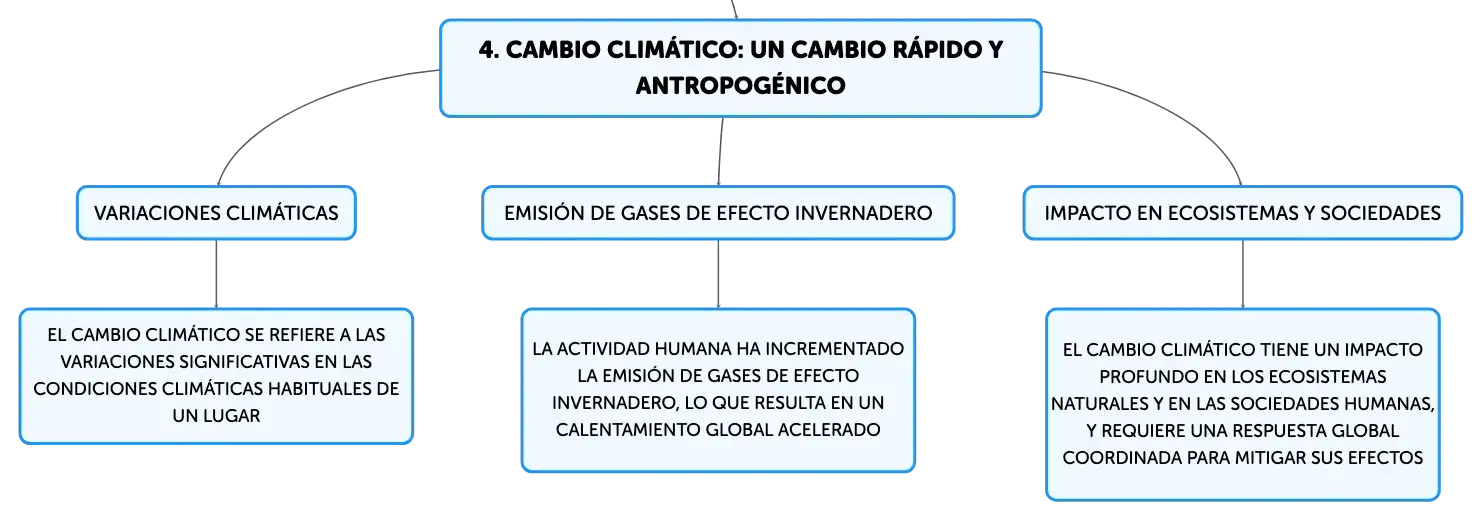 4. CAMBIO CLIMÁTICO: UN CAMBIO RÁPIDO Y ANTROPOGÉNICO

VARIACIONES CLIMÁTICAS

EL CAMBIO CLIMÁTICO SE REFIERE A LAS VARIACIONES SIGNIFICATIVAS EN LAS CONDICIONES CLIMÁTICAS HABITUALES DE UN LUGAR

EMISIÓN DE GASES DE EFECTO INVERNADERO

LA ACTIVIDAD HUMANA HA INCREMENTADO LA EMISIÓN DE GASES DE EFECTO INVERNADERO, LO QUE RESULTA EN UN CALENTAMIENTO GLOBAL ACELERADO

IMPACTO EN ECOSISTEMAS Y SOCIEDADES

EL CAMBIO CLIMÁTICO TIENE UN IMPACTO PROFUNDO EN LOS ECOSISTEMAS NATURALES Y EN LAS SOCIEDADES HUMANAS, Y REQUIERE UNA RESPUESTA GLOBAL COORDINADA PARA MITIGAR SUS EFECTOS